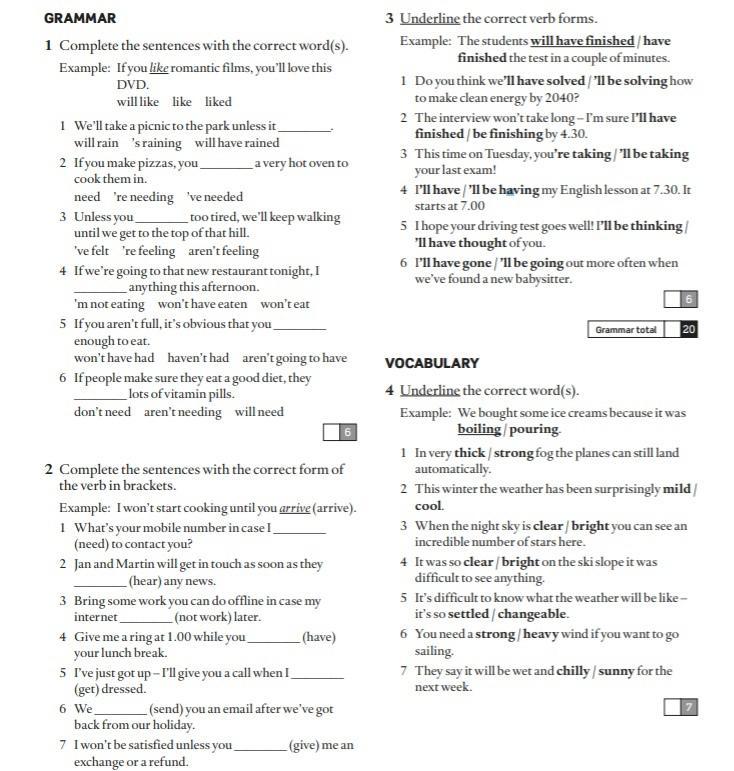 GRAMMAR

1 Complete the sentences with the correct word(s).

Example: If you like romantic films, you'll love this DVD.
will like   like   liked

1 We'll take a picnic to the park unless it ________.
will rain   's raining   will have rained

2 If you make pizzas, you ________ a very hot oven to cook them in.
need   're needing   've needed

3 Unless you ________ too tired, we'll keep walking until we get to the top of that hill.
've felt   're feeling   aren't feeling

4 If we're going to that new restaurant tonight, I ________ anything this afternoon.
'm not eating   won't have eaten   won't eat

5 If you aren't full, it's obvious that you ________ enough to eat.
won't have had   haven't had   aren't going to have

6 If people make sure they eat a good diet, they ________ lots of vitamin pills.
don't need   aren't needing   will need

6

2 Complete the sentences with the correct form of the verb in brackets.

Example: I won't start cooking until you arrive (arrive).

1 What's your mobile number in case I ________ (need) to contact you?

2 Jan and Martin will get in touch as soon as they ________ (hear) any news.

3 Bring some work you can do offline in case my internet ________ (not work) later.

4 Give me a ring at 1.00 while you ________ (have) your lunch break.

5 I've just got up – I'll give you a call when I ________ (get) dressed.

6 We ________ (send) you an email after we've got back from our holiday.

7 I won't be satisfied unless you ________ (give) me an exchange or a refund.

3 Underline the correct verb forms.

Example: The students will have finished / have finished the test in a couple of minutes.

1 Do you think we'll have solved / 'll be solving how to make clean energy by 2040?

2 The interview won't take long – I'm sure I'll have finished / be finishing by 4.30.

3 This time on Tuesday, you're taking / 'll be taking your last exam!

4 I'll have / 'll be having my English lesson at 7.30. It starts at 7.00

5 I hope your driving test goes well! I'll be thinking / 'll have thought of you.

6 I'll have gone / 'll be going out more often when we've found a new babysitter.

6

Grammar total 20

VOCABULARY

4 Underline the correct word(s).

Example: We bought some ice creams because it was boiling / pouring.

1 In very thick / strong fog the planes can still land automatically.

2 This winter the weather has been surprisingly mild / cool.

3 When the night sky is clear / bright you can see an incredible number of stars here.

4 It was so clear / bright on the ski slope it was difficult to see anything.

5 It's difficult to know what the weather will be like – it's so settled / changeable.

6 You need a strong / heavy wind if you want to go sailing.

7 They say it will be wet and chilly / sunny for the next week.

7